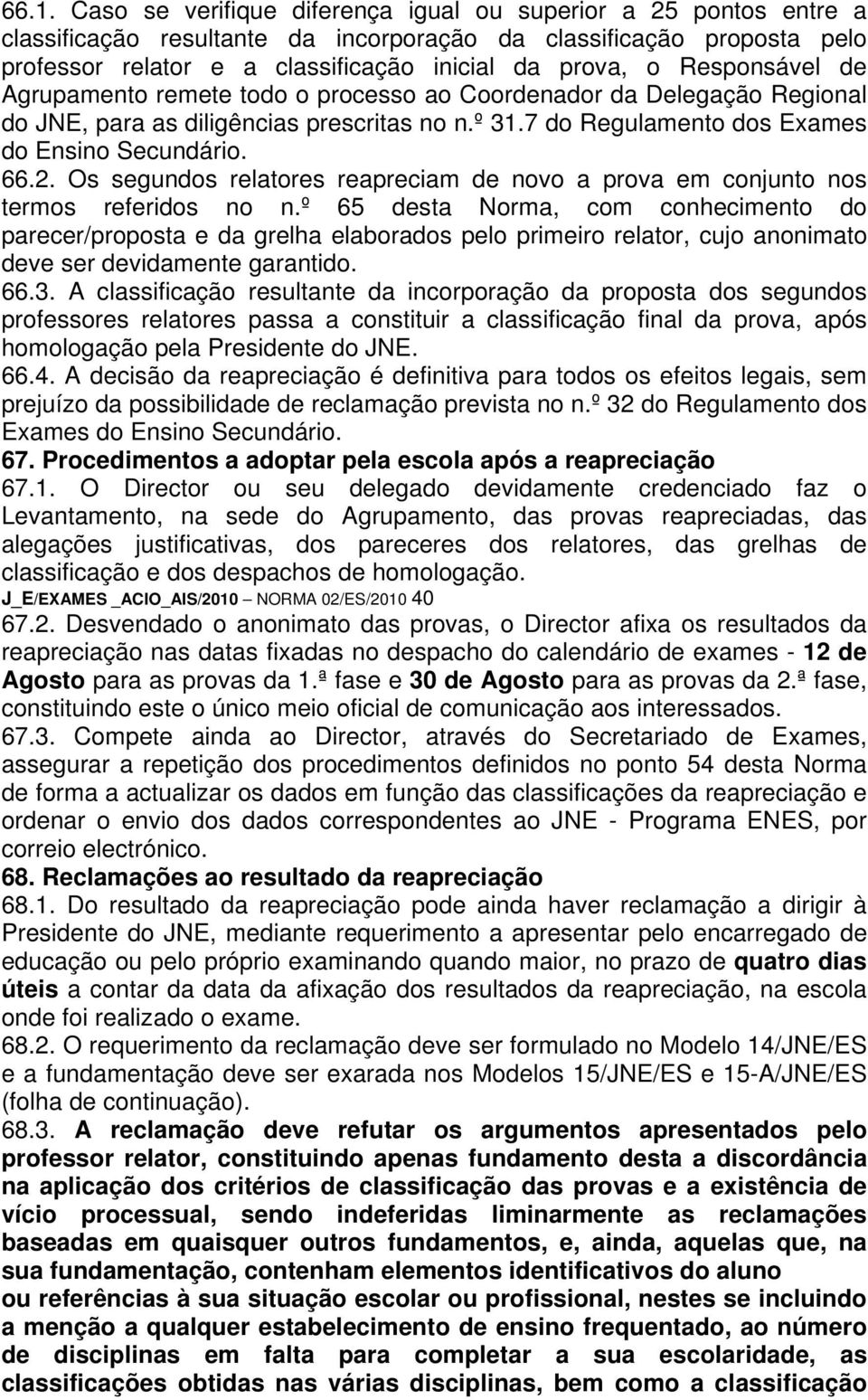 66.1. Caso se verifique diferença igual ou superior a 25 pontos entre a classificação resultante da incorporação da classificação proposta pelo professor relator e a classificação inicial da prova, o Responsável de Agrupamento remete todo o processo ao Coordenador da Delegação Regional do JNE, para as diligências prescritas no n.º 31.7 do Regulamento dos Exames do Ensino Secundário.
66.2. Os segundos relatores reapreciam de novo a prova em conjunto nos termos referidos no n.º 65 desta Norma, com conhecimento do parecer/proposta e da grelha elaborados pelo primeiro relator, cujo anonimato deve ser devidamente garantido.
66.3. A classificação resultante da incorporação da proposta dos segundos professores relatores passa a constituir a classificação final da prova, após homologação pela Presidente do JNE.
66.4. A decisão da reapreciação é definitiva para todos os efeitos legais, sem prejuízo da possibilidade de reclamação prevista no n.º 32 do Regulamento dos Exames do Ensino Secundário.
67. Procedimentos a adoptar pela escola após a reapreciação
67.1. O Director ou seu delegado devidamente credenciado faz o Levantamento, na sede do Agrupamento, das provas reapreciadas, das alegações justificativas, dos pareceres dos relatores, das grelhas de classificação e dos despachos de homologação.
J_E/EXAMES _ACIO_AIS/2010 NORMA 02/ES/2010 40
67.2. Desvendado o anonimato das provas, o Director afixa os resultados da reapreciação nas datas fixadas no despacho do calendário de exames - 12 de Agosto para as provas da 1.ª fase e 30 de Agosto para as provas da 2.ª fase, constituindo este o único meio oficial de comunicação aos interessados.
67.3. Compete ainda ao Director, através do Secretariado de Exames, assegurar a repetição dos procedimentos definidos no ponto 54 desta Norma de forma a actualizar os dados em função das classificações da reapreciação e ordenar o envio dos dados correspondentes ao JNE - Programa ENES, por correio electrónico.
68. Reclamações ao resultado da reapreciação
68.1. Do resultado da reapreciação pode ainda haver reclamação a dirigir à Presidente do JNE, mediante requerimento a apresentar pelo encarregado de educação ou pelo próprio examinando quando maior, no prazo de quatro dias úteis a contar da data da afixação dos resultados da reapreciação, na escola onde foi realizado o exame.
68.2. O requerimento da reclamação deve ser formulado no Modelo 14/JNE/ES e a fundamentação deve ser exarada nos Modelos 15/JNE/ES e 15-A/JNE/ES (folha de continuação).
68.3. A reclamação deve refutar os argumentos apresentados pelo professor relator, constituindo apenas fundamento desta a discordância na aplicação dos critérios de classificação das provas e a existência de vício processual, sendo indeferidas liminarmente as reclamações baseadas em quaisquer outros fundamentos, e, ainda, aquelas que, na sua fundamentação, contenham elementos identificativos do aluno
ou referências à sua situação escolar ou profissional, nestes se incluindo a menção a qualquer estabelecimento de ensino frequentado, ao número de disciplinas em falta para completar a sua escolaridade, as classificações obtidas nas várias disciplinas, bem como a classificação